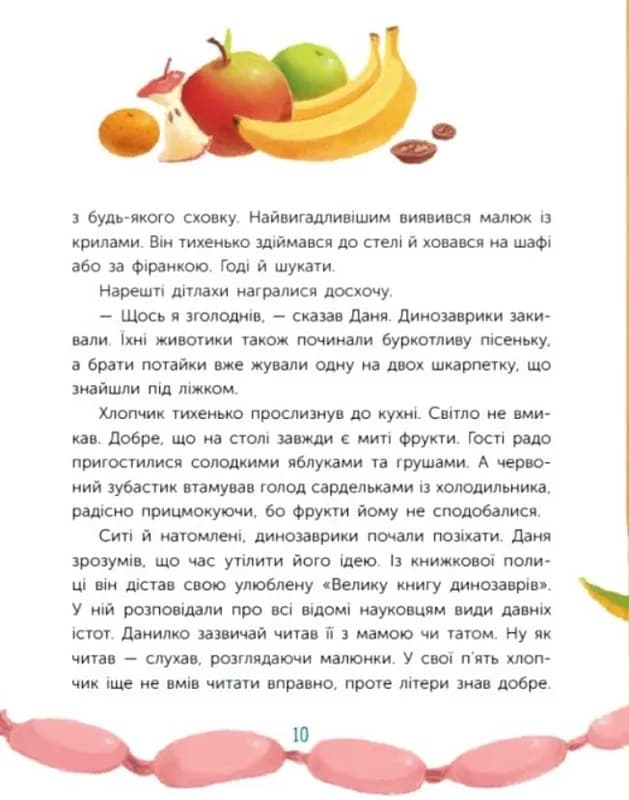 з будь-якого сховку. Найвигадливішим виявився малюк із крилами. Він тихенько здіймався до стелі й ховався на шафі або за фіранкою. Годі й шукати.

Нарешті дітлахи награлися досхочу.

— Щось я зголоднів, — сказав Даня. Динозаврики закивали. Їхні животики також починали буркотливу пісеньку, а брати потайки вже жували одну на двох шкарпетку, що знайшли під ліжком.

Хлопчик тихенько прослизнув до кухні. Світло не вмикав. Добре, що на столі завжди є миті фрукти. Гості радо пригостилися солодкими яблуками та грушами. А червоний зубастик втамував голод сардельками із холодильника, радісно прицмокуючи, бо фрукти йому не сподобалися.

Ситі й натомлені, динозаврики почали позіхати. Даня зрозумів, що час утілити його ідею. Із книжкової полиці він дістав свою улюблену «Велику книгу динозаврів». У ній розповідали про всі відомі науковцям види давніх істот. Данилко зазвичай читав її з мамою чи татом. Ну як читав — слухав, розглядаючи малюнки. У свої п'ять хлопчик іще не вмів читати вправно, проте літери знав добре.

10